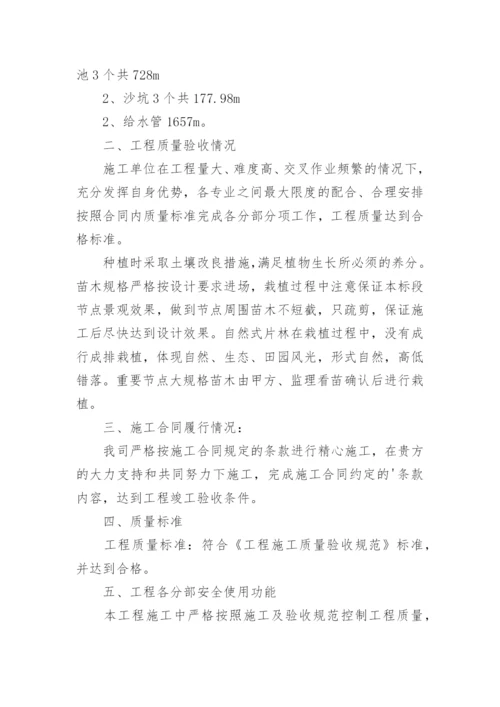 池 3 个共 728m

2、沙坑 3 个共 177.98m

2、给水管 1657m。

二、工程质量验收情况

施工单位在工程量大、难度高、交叉作业频繁的情况下，充分发挥自身优势，各专业之间最大限度的配合、合理安排按照合同内质量标准完成各分部分项工作，工程质量达到合格标准。

种植时采取土壤改良措施，满足植物生长所必须的养分。苗木规格严格按设计要求进场，栽植过程中注意保证本标段节点景观效果，做到节点周围苗木不短截，只疏剪，保证施工后尽快达到设计效果。自然式片林在栽植过程中，没有成行成排栽植，体现自然、生态、田园风光，形式自然，高低错落。重要节点大规格苗木由甲方、监理看苗确认后进行栽植。

三、施工合同履行情况：

我司严格按施工合同规定的条款进行精心施工，在贵方的大力支持和共同努力下施工，完成施工合同约定的'条款内容，达到工程竣工验收条件。

四、质量标准

工程质量标准：符合《工程施工质量验收规范》标准，并达到合格。

五、工程各分部安全使用功能

本工程施工中严格按照施工及验收规范控制工程质量，